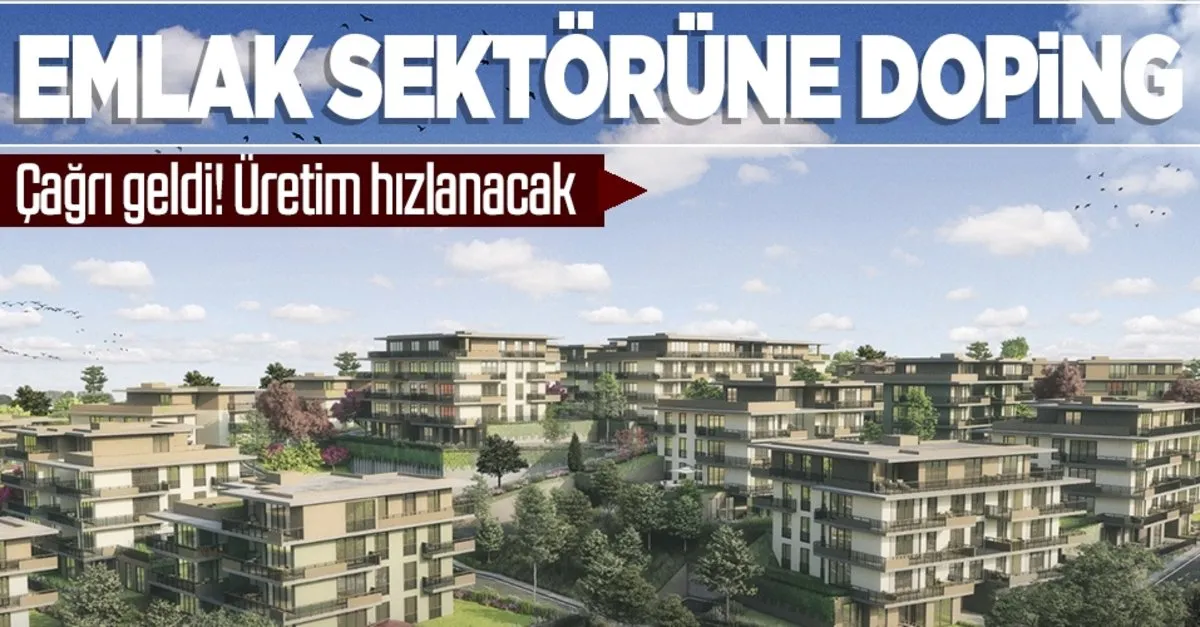 EMLAK SEKTÖRÜNE DOPİNG

Çağrı geldi! Üretim hızlanacak